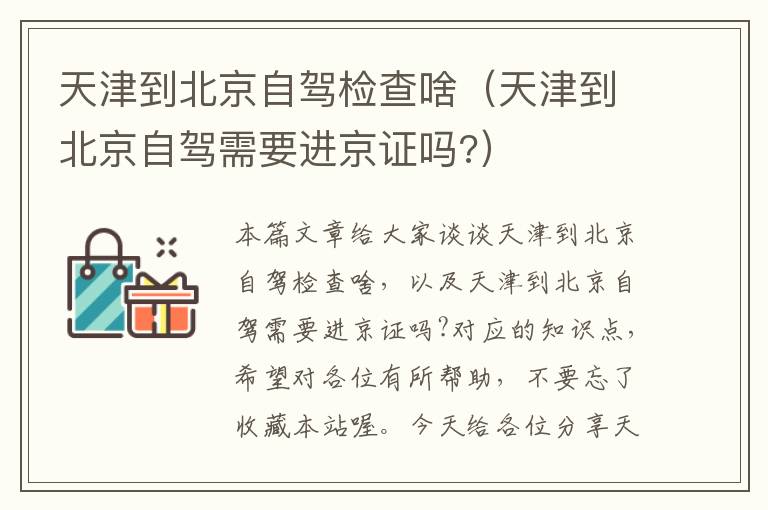 天津到北京自驾检查啥（天津到北京自驾需要进京证吗?)

本篇文章给大家谈谈天津到北京自驾检查啥，以及天津到北京自驾需要进京证吗?对应的知识点，希望对各位有所帮助，不要忘了收藏本站喔。今天给各位分享天